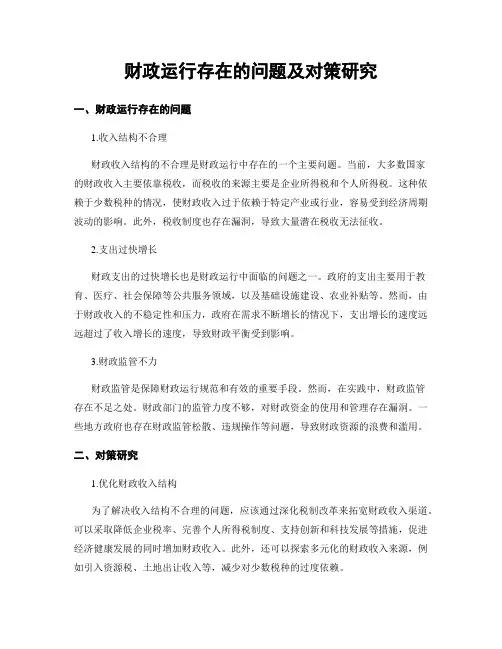 财政运行存在的问题及对策研究

一、财政运行存在的问题

1.收入结构不合理

财政收入结构的不合理是财政运行中存在的一个主要问题。当前，大多数国家的财政收入主要依靠税收，而税收的来源主要是企业所得税和个人所得税。这种依赖于少数税种的情况，使财政收入过于依赖于特定产业或行业，容易受到经济周期波动的影响。此外，税收制度也存在漏洞，导致大量潜在税收无法征收。

2.支出过快增长

财政支出的过快增长也是财政运行中面临的问题之一。政府的支出主要用于教育、医疗、社会保障等公共服务领域，以及基础设施建设、农业补贴等。然而，由于财政收入的不稳定性和压力，政府在需求不断增长的情况下，支出增长的速度远远超过了收入增长的速度，导致财政平衡受到影响。

3.财政监管不力

财政监管是保障财政运行规范和有效的重要手段。然而，在实践中，财政监管存在不足之处。财政部门的监管力度不够，对财政资金的使用和管理存在漏洞。一些地方政府也存在财政监管松散、违规操作等问题，导致财政资源的浪费和滥用。

二、对策研究

1.优化财政收入结构

为了解决收入结构不合理的问题，应该通过深化税制改革来拓宽财政收入渠道。可以采取降低企业税率、完善个人所得税制度、支持创新和科技发展等措施，促进经济健康发展的同时增加财政收入。此外，还可以探索多元化的财政收入来源，例如引入资源税、土地出让收入等，减少对少数税种的过度依赖。